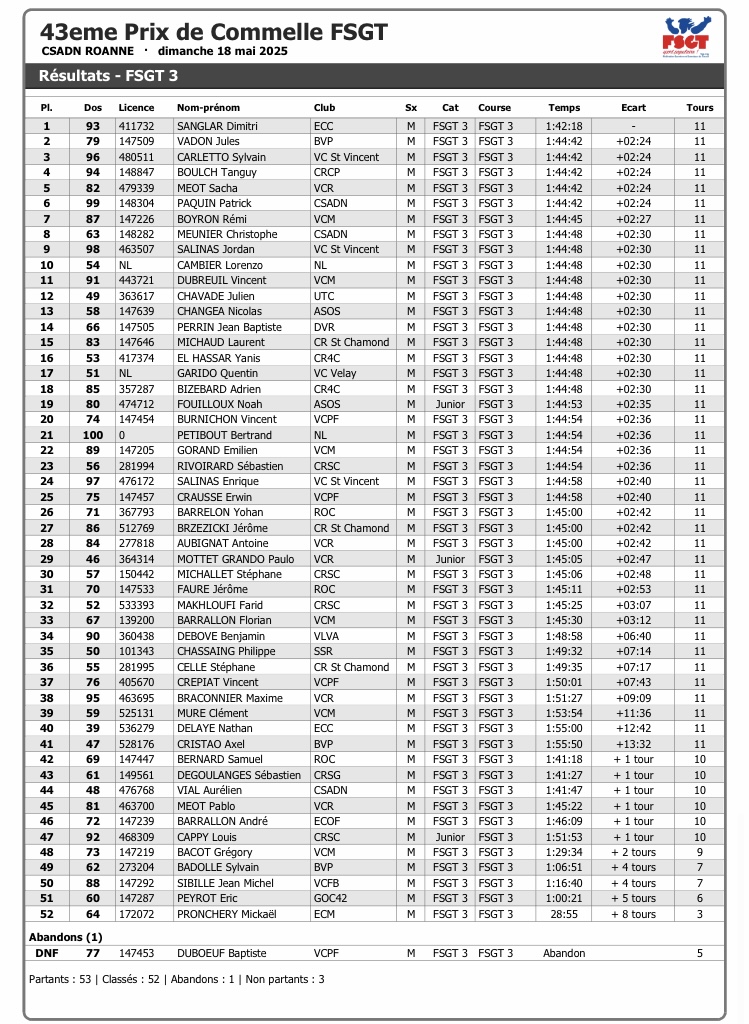 43eme Prix de Commelle FSGT

CSADN ROANNE · dimanche 18 mai 2025

FSGT

Résultats - FSGT 3

| Pl. | Dos | Licence | Nom-prénom | Club | Sx | Cat | Course | Temps | Ecart | Tours |
|---|---|---|---|---|---|---|---|---|---|---|
| 1 | 93 | 411732 | SANGLAR Dimitri | ECC | M | FSGT 3 | FSGT 3 | 1:42:18 | - | 11 |
| 2 | 79 | 147509 | VADON Jules | BVP | M | FSGT 3 | FSGT 3 | 1:44:42 | +02:24 | 11 |
| 3 | 96 | 480511 | CARLETTO Sylvain | VC St Vincent | M | FSGT 3 | FSGT 3 | 1:44:42 | +02:24 | 11 |
| 4 | 94 | 148847 | BOULCH Tanguy | CRCP | M | FSGT 3 | FSGT 3 | 1:44:42 | +02:24 | 11 |
| 5 | 82 | 479339 | MEOT Sacha | VCR | M | FSGT 3 | FSGT 3 | 1:44:42 | +02:24 | 11 |
| 6 | 99 | 148304 | PAQUIN Patrick | CSADN | M | FSGT 3 | FSGT 3 | 1:44:42 | +02:24 | 11 |
| 7 | 87 | 147226 | BOYRON Rémi | VCM | M | FSGT 3 | FSGT 3 | 1:44:45 | +02:27 | 11 |
| 8 | 63 | 148282 | MEUNIER Christophe | CSADN | M | FSGT 3 | FSGT 3 | 1:44:48 | +02:30 | 11 |
| 9 | 98 | 463507 | SALINAS Jordan | VC St Vincent | M | FSGT 3 | FSGT 3 | 1:44:48 | +02:30 | 11 |
| 10 | 54 | NL | CAMBIER Lorenzo | NL | M | FSGT 3 | FSGT 3 | 1:44:48 | +02:30 | 11 |
| 11 | 91 | 443721 | DUBREUIL Vincent | VCM | M | FSGT 3 | FSGT 3 | 1:44:48 | +02:30 | 11 |
| 12 | 49 | 363617 | CHAVADE Julien | UTC | M | FSGT 3 | FSGT 3 | 1:44:48 | +02:30 | 11 |
| 13 | 58 | 147639 | CHANGEA Nicolas | ASOS | M | FSGT 3 | FSGT 3 | 1:44:48 | +02:30 | 11 |
| 14 | 66 | 147505 | PERRIN Jean Baptiste | DVR | M | FSGT 3 | FSGT 3 | 1:44:48 | +02:30 | 11 |
| 15 | 83 | 147646 | MICHAUD Laurent | CR St Chamond | M | FSGT 3 | FSGT 3 | 1:44:48 | +02:30 | 11 |
| 16 | 53 | 417374 | EL HASSAR Yanis | CR4C | M | FSGT 3 | FSGT 3 | 1:44:48 | +02:30 | 11 |
| 17 | 51 | NL | GARIDO Quentin | VC Velay | M | FSGT 3 | FSGT 3 | 1:44:48 | +02:30 | 11 |
| 18 | 85 | 357287 | BIZEBARD Adrien | CR4C | M | FSGT 3 | FSGT 3 | 1:44:48 | +02:30 | 11 |
| 19 | 80 | 474712 | FOUILLOUX Noah | ASOS | M | Junior | FSGT 3 | 1:44:53 | +02:35 | 11 |
| 20 | 74 | 147454 | BURNICHON Vincent | VCPF | M | FSGT 3 | FSGT 3 | 1:44:54 | +02:36 | 11 |
| 21 | 100 | 0 | PETIBOUT Bertrand | NL | M | FSGT 3 | FSGT 3 | 1:44:54 | +02:36 | 11 |
| 22 | 89 | 147205 | GORAND Emilien | VCM | M | FSGT 3 | FSGT 3 | 1:44:54 | +02:36 | 11 |
| 23 | 56 | 281994 | RIVOIRARD Sébastien | CRSC | M | FSGT 3 | FSGT 3 | 1:44:54 | +02:36 | 11 |
| 24 | 97 | 476172 | SALINAS Enrique | VC St Vincent | M | FSGT 3 | FSGT 3 | 1:44:58 | +02:40 | 11 |
| 25 | 75 | 147457 | CRAUSSE Erwin | VCPF | M | FSGT 3 | FSGT 3 | 1:44:58 | +02:40 | 11 |
| 26 | 71 | 367793 | BARRELON Yohan | ROC | M | FSGT 3 | FSGT 3 | 1:45:00 | +02:42 | 11 |
| 27 | 86 | 512769 | BRZEZICKI Jérôme | CR St Chamond | M | FSGT 3 | FSGT 3 | 1:45:00 | +02:42 | 11 |
| 28 | 84 | 277818 | AUBIGNAT Antoine | VCR | M | FSGT 3 | FSGT 3 | 1:45:00 | +02:42 | 11 |
| 29 | 46 | 364314 | MOTTET GRANDO Paulo | VCR | M | Junior | FSGT 3 | 1:45:05 | +02:47 | 11 |
| 30 | 57 | 150442 | MICHALLET Stéphane | CRSC | M | FSGT 3 | FSGT 3 | 1:45:06 | +02:48 | 11 |
| 31 | 70 | 147533 | FAURE Jérôme | ROC | M | FSGT 3 | FSGT 3 | 1:45:11 | +02:53 | 11 |
| 32 | 52 | 533393 | MAKHLOUFI Farid | CRSC | M | FSGT 3 | FSGT 3 | 1:45:25 | +03:07 | 11 |
| 33 | 67 | 139200 | BARRALLON Florian | VCM | M | FSGT 3 | FSGT 3 | 1:45:30 | +03:12 | 11 |
| 34 | 90 | 360438 | DEBOVE Benjamin | VLVA | M | FSGT 3 | FSGT 3 | 1:48:58 | +06:40 | 11 |
| 35 | 50 | 101343 | CHASSAING Philippe | SSR | M | FSGT 3 | FSGT 3 | 1:49:32 | +07:14 | 11 |
| 36 | 55 | 281995 | CELLE Stéphane | CR St Chamond | M | FSGT 3 | FSGT 3 | 1:49:35 | +07:17 | 11 |
| 37 | 76 | 405670 | CREPIAT Vincent | VCPF | M | FSGT 3 | FSGT 3 | 1:50:01 | +07:43 | 11 |
| 38 | 95 | 463695 | BRACONNIER Maxime | VCR | M | FSGT 3 | FSGT 3 | 1:51:27 | +09:09 | 11 |
| 39 | 59 | 525131 | MURE Clément | VCM | M | FSGT 3 | FSGT 3 | 1:53:54 | +11:36 | 11 |
| 40 | 39 | 536279 | DELAYE Nathan | ECC | M | FSGT 3 | FSGT 3 | 1:55:00 | +12:42 | 11 |
| 41 | 47 | 528176 | CRISTAO Axel | BVP | M | FSGT 3 | FSGT 3 | 1:55:50 | +13:32 | 11 |
| 42 | 69 | 147447 | BERNARD Samuel | ROC | M | FSGT 3 | FSGT 3 | 1:41:18 | + 1 tour | 10 |
| 43 | 61 | 149561 | DEGOULANGES Sébastien | CRSG | M | FSGT 3 | FSGT 3 | 1:41:27 | + 1 tour | 10 |
| 44 | 48 | 476768 | VIAL Aurélien | CSADN | M | FSGT 3 | FSGT 3 | 1:41:47 | + 1 tour | 10 |
| 45 | 81 | 463700 | MEOT Pablo | VCR | M | FSGT 3 | FSGT 3 | 1:45:22 | + 1 tour | 10 |
| 46 | 72 | 147239 | BARRALLON André | ECOF | M | FSGT 3 | FSGT 3 | 1:46:09 | + 1 tour | 10 |
| 47 | 92 | 468309 | CAPPY Louis | CRSC | M | Junior | FSGT 3 | 1:51:53 | + 1 tour | 10 |
| 48 | 73 | 147219 | BACOT Grégory | VCM | M | FSGT 3 | FSGT 3 | 1:29:34 | + 2 tours | 9 |
| 49 | 62 | 273204 | BADOLLE Sylvain | BVP | M | FSGT 3 | FSGT 3 | 1:06:51 | + 4 tours | 7 |
| 50 | 88 | 147292 | SIBILLE Jean Michel | VCFB | M | FSGT 3 | FSGT 3 | 1:16:40 | + 4 tours | 7 |
| 51 | 60 | 147287 | PEYROT Eric | GOC42 | M | FSGT 3 | FSGT 3 | 1:00:21 | + 5 tours | 6 |
| 52 | 64 | 172072 | PRONCHERY Mickaël | ECM | M | FSGT 3 | FSGT 3 | 28:55 | + 8 tours | 3 |

Abandons (1)

| DNF | 77 | 147453 | DUBOEUF Baptiste | VCPF | M | FSGT 3 | FSGT 3 | Abandon | | 5 |
|---|---|---|---|---|---|---|---|---|---|---|

Partants : 53 | Classés : 52 | Abandons : 1 | Non partants : 3